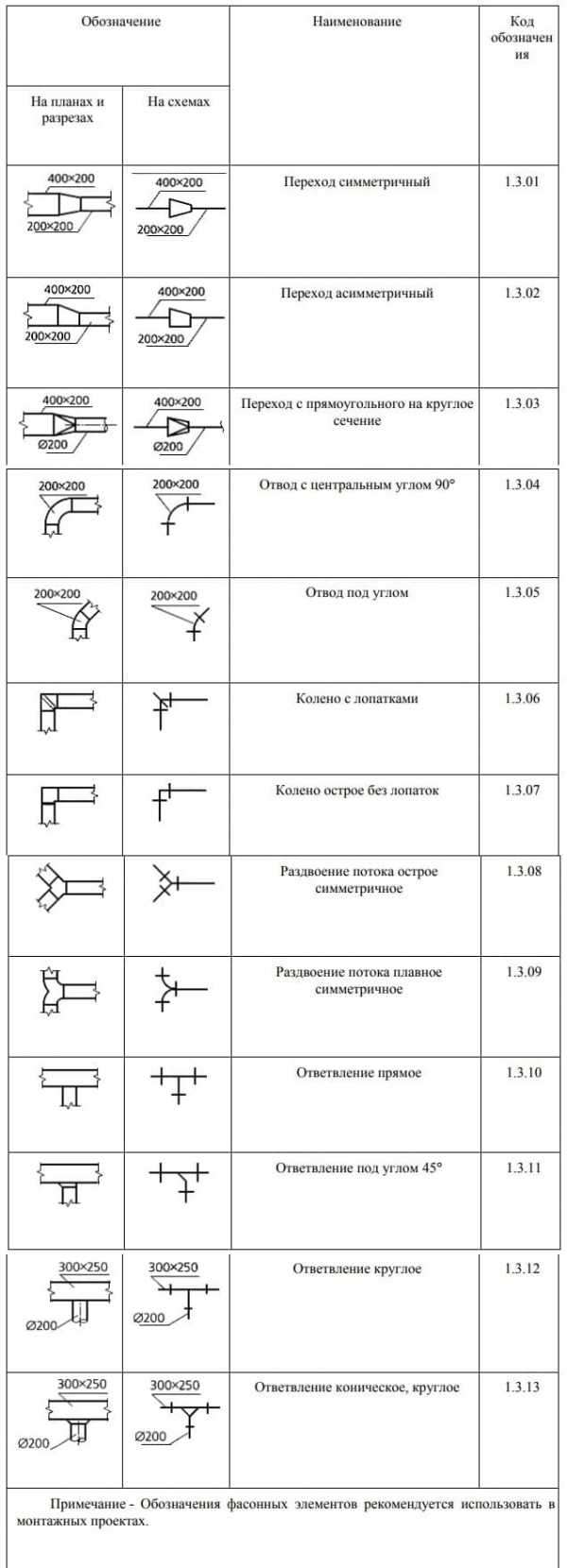 | Обозначение | | Наименование | Код обозначения |
|---|---|---|---|
| На планах и разрезах | На схемах | | |
| 400×200 200×200 | 400×200 200×200 | Переход симметричный | 1.3.01 |
| 400×200 200×200 | 400×200 200×200 | Переход асимметричный | 1.3.02 |
| 400×200 Ø200 | 400×200 Ø200 | Переход с прямоугольного на круглое сечение | 1.3.03 |
| 200×200 | 200×200 | Отвод с центральным углом 90° | 1.3.04 |
| 200×200 | 200×200 | Отвод под углом | 1.3.05 |
| | | Колено с лопатками | 1.3.06 |
| | | Колено острое без лопаток | 1.3.07 |
| | | Раздвоение потока острое симметричное | 1.3.08 |
| | | Раздвоение потока плавное симметричное | 1.3.09 |
| | | Ответвление прямое | 1.3.10 |
| | | Ответвление под углом 45° | 1.3.11 |
| 300×250 Ø200 | 300×250 Ø200 | Ответвление круглое | 1.3.12 |
| 300×250 Ø200 | 300×250 Ø200 | Ответвление коническое, круглое | 1.3.13 |

Примечание - Обозначения фасонных элементов рекомендуется использовать в монтажных проектах.